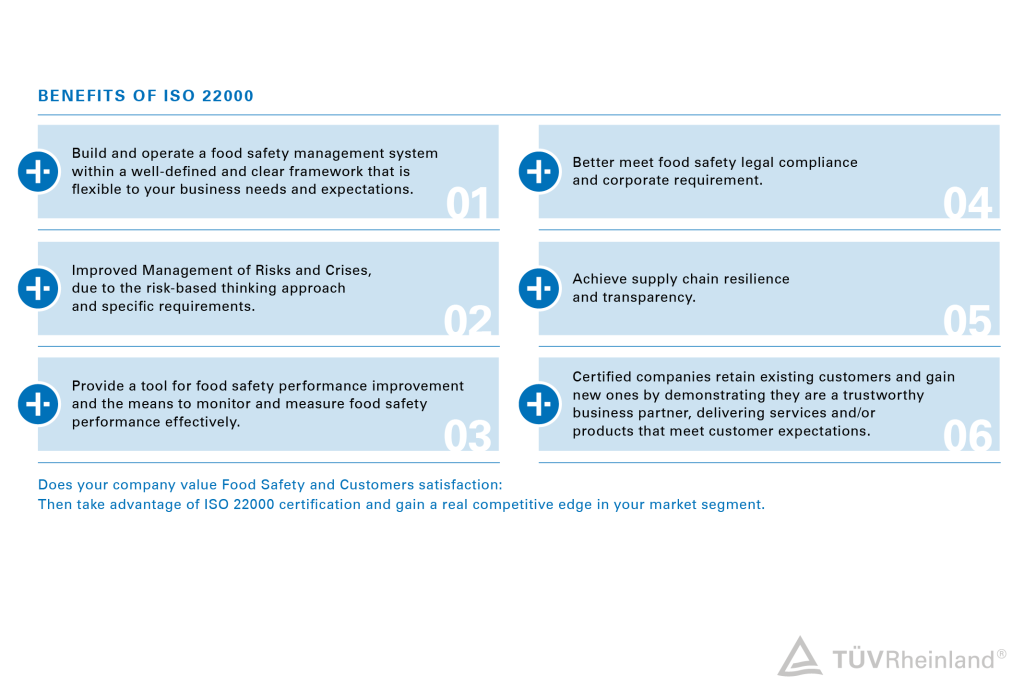 BENEFITS OF ISO 22000

Build and operate a food safety management system within a well-defined and clear framework that is flexible to your business needs and expectations.

01

Improved Management of Risks and Crises, due to the risk-based thinking approach and specific requirements.

02

Provide a tool for food safety performance improvement and the means to monitor and measure food safety performance effectively.

03

Better meet food safety legal compliance and corporate requirement.

04

Achieve supply chain resilience and transparency.

05

Certified companies retain existing customers and gain new ones by demonstrating they are a trustworthy business partner, delivering services and/or products that meet customer expectations.

06

Does your company value Food Safety and Customers satisfaction:
Then take advantage of ISO 22000 certification and gain a real competitive edge in your market segment.

TÜVRheinland®